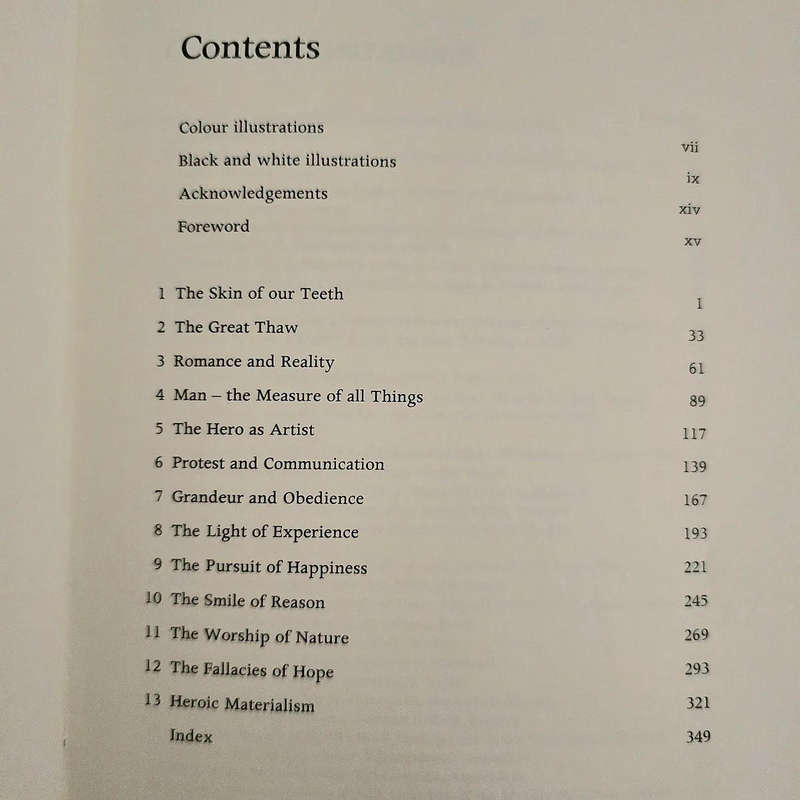 Contents

Colour illustrations vii
Black and white illustrations ix
Acknowledgements xiv
Foreword xv

1 The Skin of our Teeth 1
2 The Great Thaw 33
3 Romance and Reality 61
4 Man – the Measure of all Things 89
5 The Hero as Artist 117
6 Protest and Communication 139
7 Grandeur and Obedience 167
8 The Light of Experience 193
9 The Pursuit of Happiness 221
10 The Smile of Reason 245
11 The Worship of Nature 269
12 The Fallacies of Hope 293
13 Heroic Materialism 321
Index 349